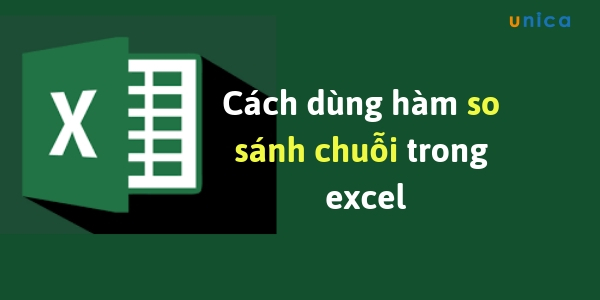 unica

X

Cách dùng hàm so sánh chuỗi trong excel